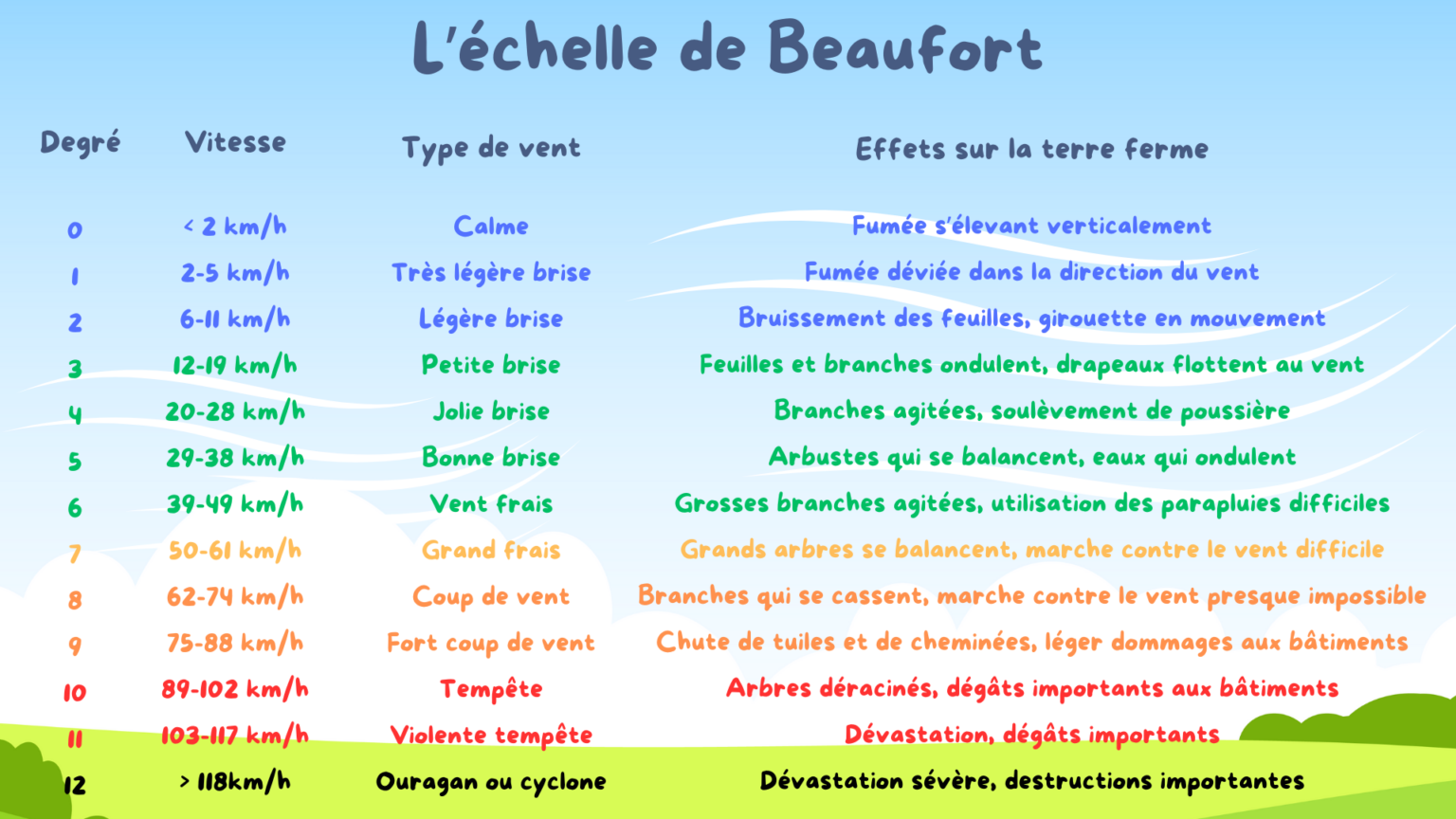 L'échelle de Beaufort

| Degré | Vitesse | Type de vent | Effets sur la terre ferme |
|---|---|---|---|
| 0 | < 2 km/h | Calme | Fumée s'élevant verticalement |
| 1 | 2-5 km/h | Très légère brise | Fumée déviée dans la direction du vent |
| 2 | 6-11 km/h | Légère brise | Bruissement des feuilles, girouette en mouvement |
| 3 | 12-19 km/h | Petite brise | Feuilles et branches ondulent, drapeaux flottent au vent |
| 4 | 20-28 km/h | Jolie brise | Branches agitées, soulèvement de poussière |
| 5 | 29-38 km/h | Bonne brise | Arbustes qui se balancent, eaux qui ondulent |
| 6 | 39-49 km/h | Vent frais | Grosses branches agitées, utilisation des parapluies difficiles |
| 7 | 50-61 km/h | Grand frais | Grands arbres se balancent, marche contre le vent difficile |
| 8 | 62-74 km/h | Coup de vent | Branches qui se cassent, marche contre le vent presque impossible |
| 9 | 75-88 km/h | Fort coup de vent | Chute de tuiles et de cheminées, léger dommages aux bâtiments |
| 10 | 89-102 km/h | Tempête | Arbres déracinés, dégâts importants aux bâtiments |
| 11 | 103-117 km/h | Violente tempête | Dévastation, dégâts importants |
| 12 | > 118km/h | Ouragan ou cyclone | Dévastation sévère, destructions importantes |